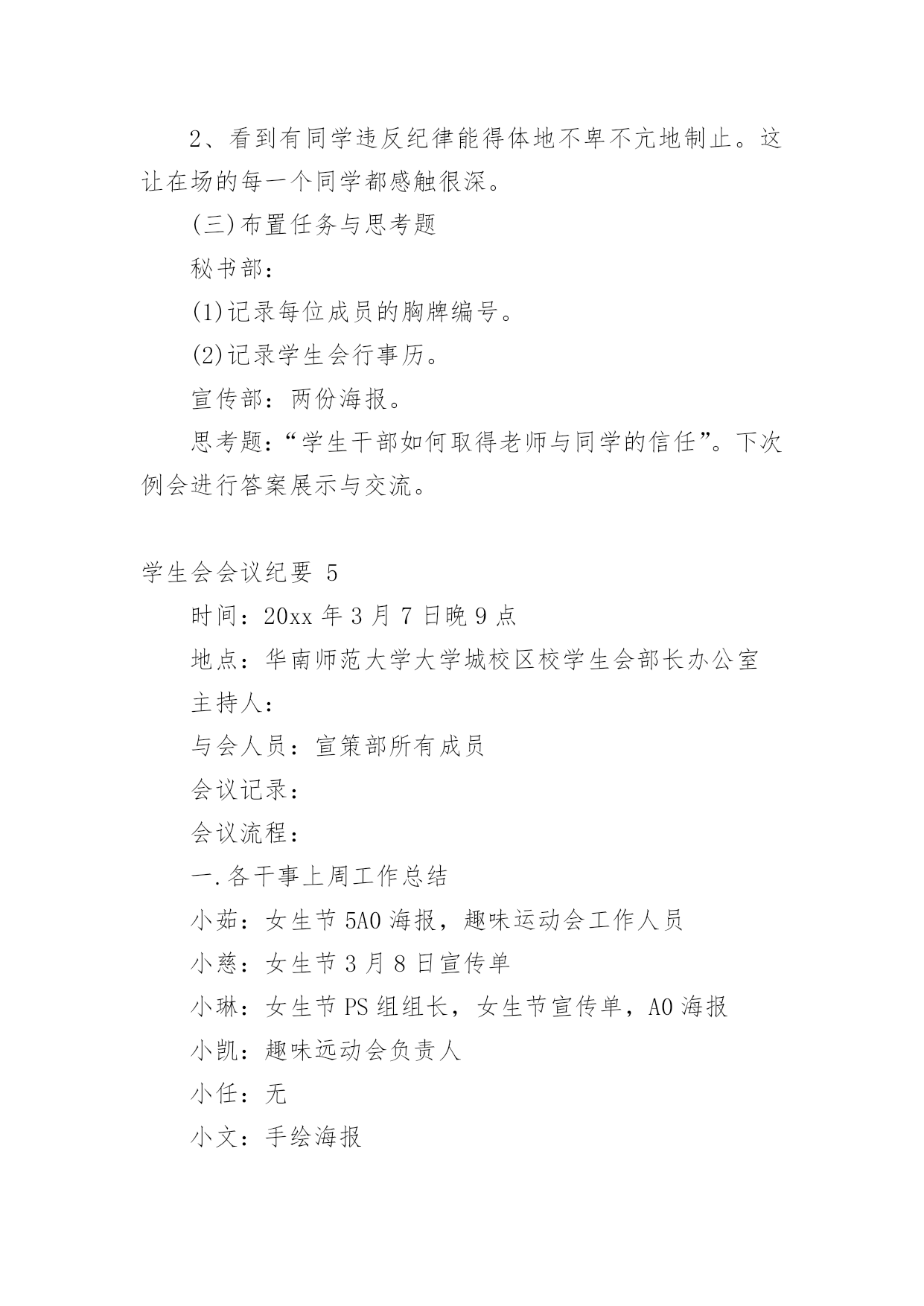 2、看到有同学违反纪律能得体地不卑不亢地制止。这让在场的每一个同学都感触很深。

(三)布置任务与思考题

秘书部：

(1)记录每位成员的胸牌编号。

(2)记录学生会行事历。

宣传部：两份海报。

思考题：“学生干部如何取得老师与同学的信任”。下次例会进行答案展示与交流。

学生会会议纪要 5

时间：20xx 年 3 月 7 日晚 9 点

地点：华南师范大学大学城校区校学生会部长办公室

主持人：

与会人员：宣策部所有成员

会议记录：

会议流程：

一.各干事上周工作总结

小茹：女生节 5A0 海报，趣味运动会工作人员

小慈：女生节 3 月 8 日宣传单

小琳：女生节 PS 组组长，女生节宣传单，A0 海报

小凯：趣味运动会负责人

小任：无

小文：手绘海报